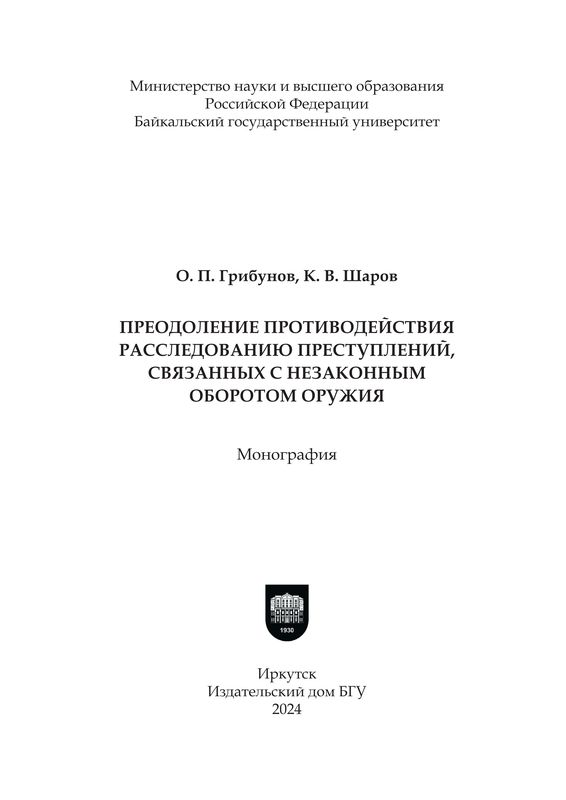 Министерство науки и высшего образования
Российской Федерации
Байкальский государственный университет

О. П. Грибунов, К. В. Шаров

ПРЕОДОЛЕНИЕ ПРОТИВОДЕЙСТВИЯ РАССЛЕДОВАНИЮ ПРЕСТУПЛЕНИЙ, СВЯЗАННЫХ С НЕЗАКОННЫМ ОБОРОТОМ ОРУЖИЯ

Монография

1930

Иркутск
Издательский дом БГУ
2024